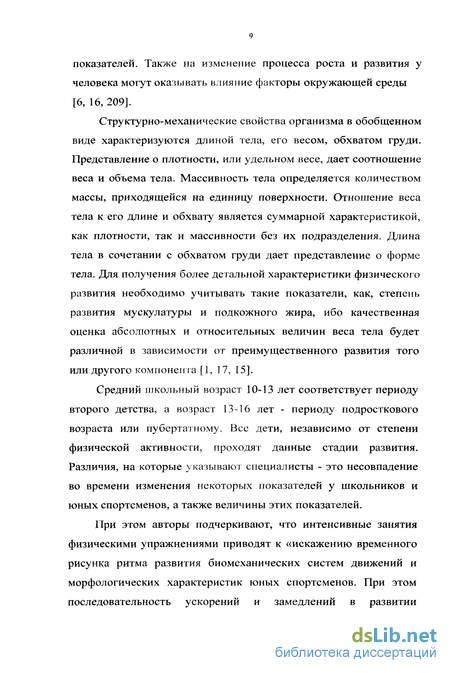 9

показателей. Также на изменение процесса роста и развития у человека могут оказывать влияние факторы окружающей среды [6, 16, 209].

Структурно-механические свойства организма в обобщенном виде характеризуются длиной тела, его весом, обхватом груди. Представление о плотности, или удельном весе, дает соотношение веса и объема тела. Массивность тела определяется количеством массы, приходящейся на единицу поверхности. Отношение веса тела к его длине и обхвату является суммарной характеристикой, как плотности, так и массивности без их подразделения. Длина тела в сочетании с обхватом груди дает представление о форме тела. Для получения более детальной характеристики физического развития необходимо учитывать такие показатели, как, степень развития мускулатуры и подкожного жира, ибо качественная оценка абсолютных и относительных величин веса тела будет различной в зависимости от преимущественного развития того или другого компонента [1, 17, 15].

Средний школьный возраст 10-13 лет соответствует периоду второго детства, а возраст 13-16 лет - периоду подросткового возраста или пубертатному. Все дети, независимо от степени физической активности, проходят данные стадии развития. Различия, на которые указывают специалисты - это несовпадение во времени изменения некоторых показателей у школьников и юных спортсменов, а также величины этих показателей.

При этом авторы подчеркивают, что интенсивные занятия физическими упражнениями приводят к «искажению временного рисунка ритма развития биомеханических систем движений и морфологических характеристик юных спортсменов. При этом последовательность ускорений и замедлений в развитии

dsLib.net
библиотека диссертаций